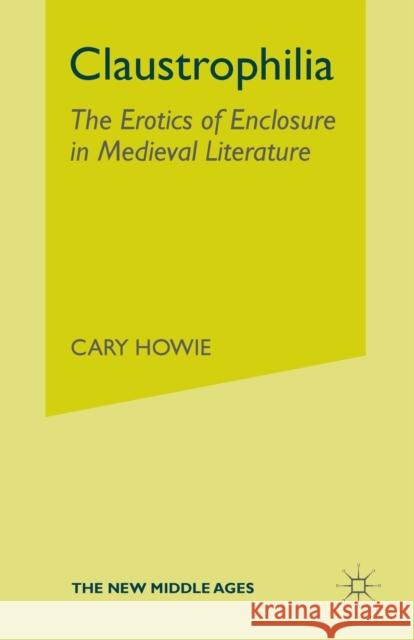 Claustrophilia

The Erotics of Enclosure in Medieval Literature

CARY HOWIE

THE NEW MIDDLE AGES